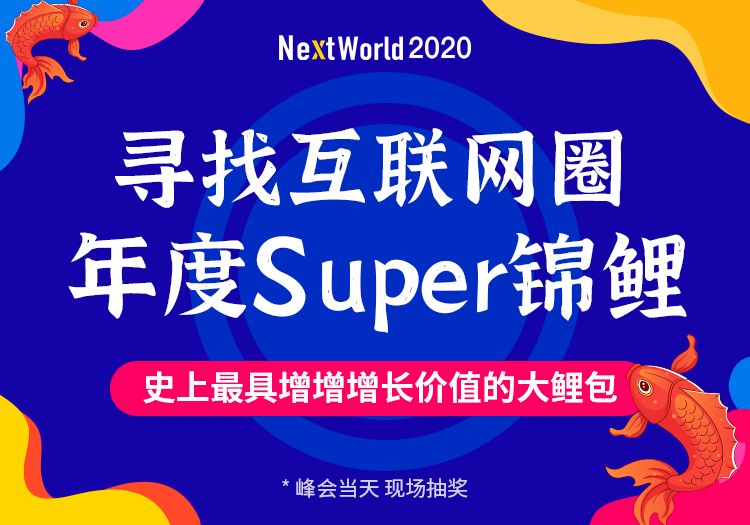 NextWorld 2020

寻找互联网圈
年度Super锦鲤

史上最具增增增长价值的大鲤包

* 峰会当天 现场抽奖